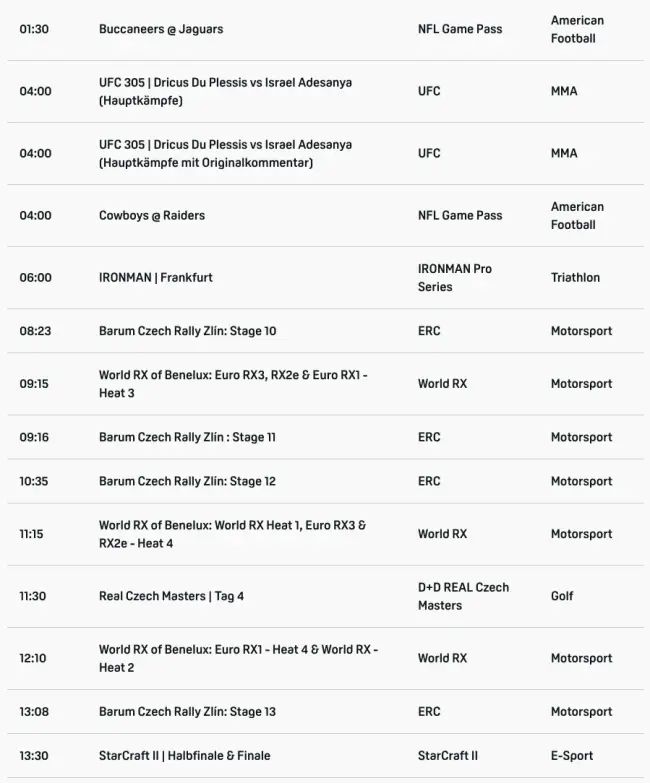 | 01:30 | Buccaneers @ Jaguars | NFL Game Pass | American Football |
|---|---|---|---|
| 04:00 | UFC 305 \| Dricus Du Plessis vs Israel Adesanya (Hauptkämpfe) | UFC | MMA |
| 04:00 | UFC 305 \| Dricus Du Plessis vs Israel Adesanya (Hauptkämpfe mit Originalkommentar) | UFC | MMA |
| 04:00 | Cowboys @ Raiders | NFL Game Pass | American Football |
| 06:00 | IRONMAN \| Frankfurt | IRONMAN Pro Series | Triathlon |
| 08:23 | Barum Czech Rally Zlín: Stage 10 | ERC | Motorsport |
| 09:15 | World RX of Benelux: Euro RX3, RX2e & Euro RX1 - Heat 3 | World RX | Motorsport |
| 09:16 | Barum Czech Rally Zlín : Stage 11 | ERC | Motorsport |
| 10:35 | Barum Czech Rally Zlín: Stage 12 | ERC | Motorsport |
| 11:15 | World RX of Benelux: World RX Heat 1, Euro RX3 & RX2e - Heat 4 | World RX | Motorsport |
| 11:30 | Real Czech Masters \| Tag 4 | D+D REAL Czech Masters | Golf |
| 12:10 | World RX of Benelux: Euro RX1 - Heat 4 & World RX - Heat 2 | World RX | Motorsport |
| 13:08 | Barum Czech Rally Zlín: Stage 13 | ERC | Motorsport |
| 13:30 | StarCraft II \| Halbfinale & Finale | StarCraft II | E-Sport |